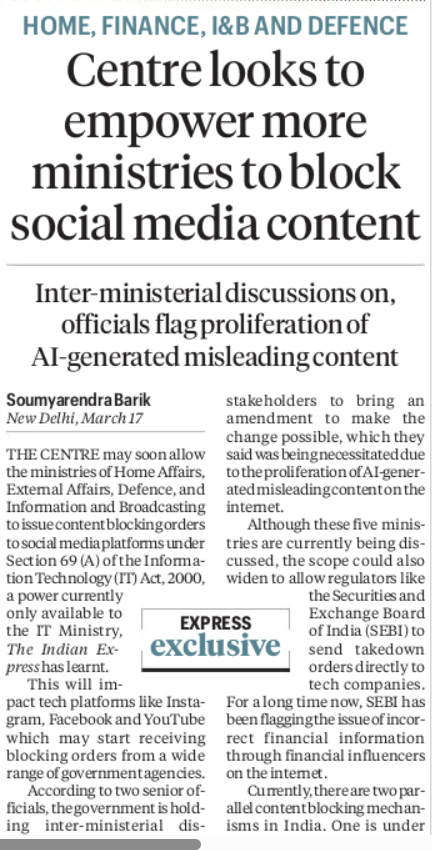 HOME, FINANCE, I&B AND DEFENCE

Centre looks to empower more ministries to block social media content

Inter-ministerial discussions on, officials flag proliferation of AI-generated misleading content

Soumyarendra Barik
New Delhi, March 17

THE CENTRE may soon allow the ministries of Home Affairs, External Affairs, Defence, and Information and Broadcasting to issue content blocking orders to social media platforms under Section 69 (A) of the Information Technology (IT) Act, 2000, a power currently only available to the IT Ministry, The Indian Express has learnt.

This will impact tech platforms like Instagram, Facebook and YouTube which may start receiving blocking orders from a wide range of government agencies.

According to two senior officials, the government is holding inter-ministerial discussions with stakeholders to bring an amendment to make the change possible, which they said was being necessitated due to the proliferation of AI-generated misleading content on the internet.

Although these five ministries are currently being discussed, the scope could also widen to allow regulators like the Securities and Exchange Board of India (SEBI) to send takedown orders directly to tech companies. For a long time now, SEBI has been flagging the issue of incorrect financial information through financial influencers on the internet.

Currently, there are two parallel content blocking mechanisms in India. One is under

EXPRESS exclusive